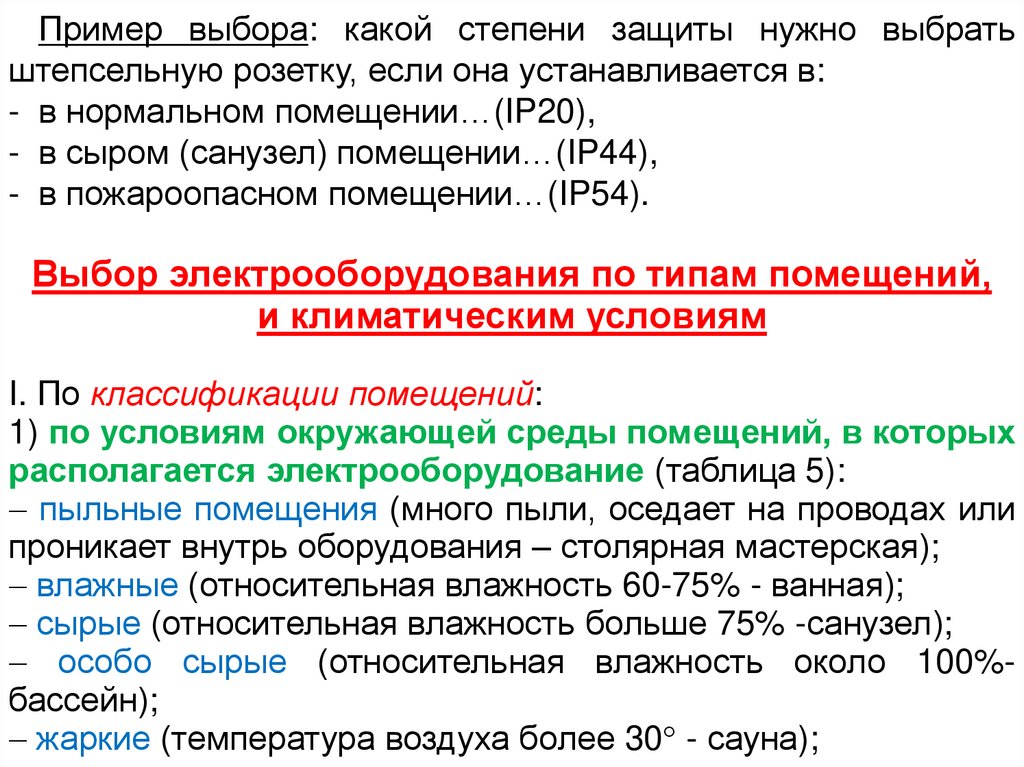 Пример выбора: какой степени защиты нужно выбрать штепсельную розетку, если она устанавливается в:
- в нормальном помещении…(IP20),
- в сыром (санузел) помещении…(IP44),
- в пожароопасном помещении…(IP54).

Выбор электрооборудования по типам помещений, и климатическим условиям

I. По классификации помещений:
1) по условиям окружающей среды помещений, в которых располагается электрооборудование (таблица 5):
– пыльные помещения (много пыли, оседает на проводах или проникает внутрь оборудования – столярная мастерская);
– влажные (относительная влажность 60-75% - ванная);
– сырые (относительная влажность больше 75% -санузел);
– особо сырые (относительная влажность около 100%-бассейн);
– жаркие (температура воздуха более 30° - сауна);